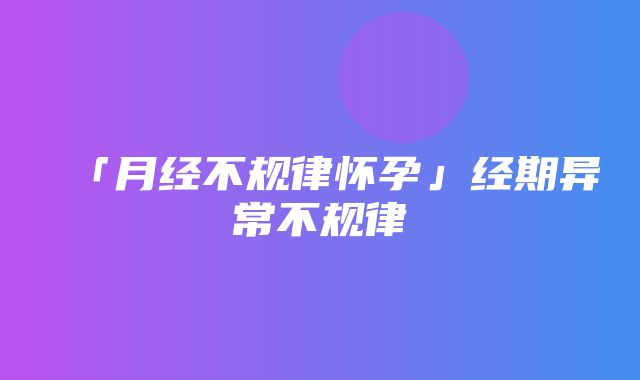 「月经不规律怀孕」经期异常不规律